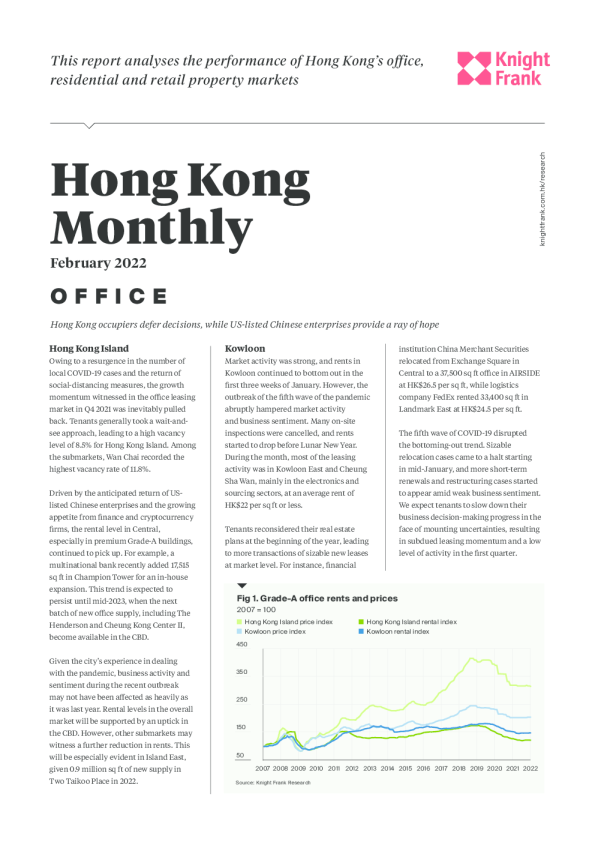 This report analyses the performance of Hong Kong's office, residential and retail property markets

Knight Frank

knightfrank.com.hk/research

Hong Kong Monthly

February 2022

OFFICE

Hong Kong occupiers defer decisions, while US-listed Chinese enterprises provide a ray of hope

Hong Kong Island

Owing to a resurgence in the number of local COVID-19 cases and the return of social-distancing measures, the growth momentum witnessed in the office leasing market in Q4 2021 was inevitably pulled back. Tenants generally took a wait-and-see approach, leading to a high vacancy level of 8.5% for Hong Kong Island. Among the submarkets, Wan Chai recorded the highest vacancy rate of 11.8%.

Driven by the anticipated return of US-listed Chinese enterprises and the growing appetite from finance and cryptocurrency firms, the rental level in Central, especially in premium Grade-A buildings, continued to pick up. For example, a multinational bank recently added 17,515 sq ft in Champion Tower for an in-house expansion. This trend is expected to persist until mid-2023, when the next batch of new office supply, including The Henderson and Cheung Kong Center II, become available in the CBD.

Given the city's experience in dealing with the pandemic, business activity and sentiment during the recent outbreak may not have been affected as heavily as it was last year. Rental levels in the overall market will be supported by an uptick in the CBD. However, other submarkets may witness a further reduction in rents. This will be especially evident in Island East, given 0.9 million sq ft of new supply in Two Taikoo Place in 2022.

Kowloon

Market activity was strong, and rents in Kowloon continued to bottom out in the first three weeks of January. However, the outbreak of the fifth wave of the pandemic abruptly hampered market activity and business sentiment. Many on-site inspections were cancelled, and rents started to drop before Lunar New Year. During the month, most of the leasing activity was in Kowloon East and Cheung Sha Wan, mainly in the electronics and sourcing sectors, at an average rent of HK$22 per sq ft or less.

Tenants reconsidered their real estate plans at the beginning of the year, leading to more transactions of sizable new leases at market level. For instance, financial institution China Merchant Securities relocated from Exchange Square in Central to a 37,500 sq ft office in AIRSIDE at HK$26.5 per sq ft, while logistics company FedEx rented 33,400 sq ft in Landmark East at HK$24.5 per sq ft.

The fifth wave of COVID-19 disrupted the bottoming-out trend. Sizable relocation cases came to a halt starting in mid-January, and more short-term renewals and restructuring cases started to appear amid weak business sentiment. We expect tenants to slow down their business decision-making progress in the face of mounting uncertainties, resulting in subdued leasing momentum and a low level of activity in the first quarter.

Fig 1. Grade-A office rents and prices
2007 = 100

Hong Kong Island price index
Hong Kong Island rental index
Kowloon price index
Kowloon rental index

450
350
250
150
50

2007 2008 2009 2010 2011 2012 2013 2014 2015 2016 2017 2018 2019 2020 2021 2022

Source: Knight Frank Research